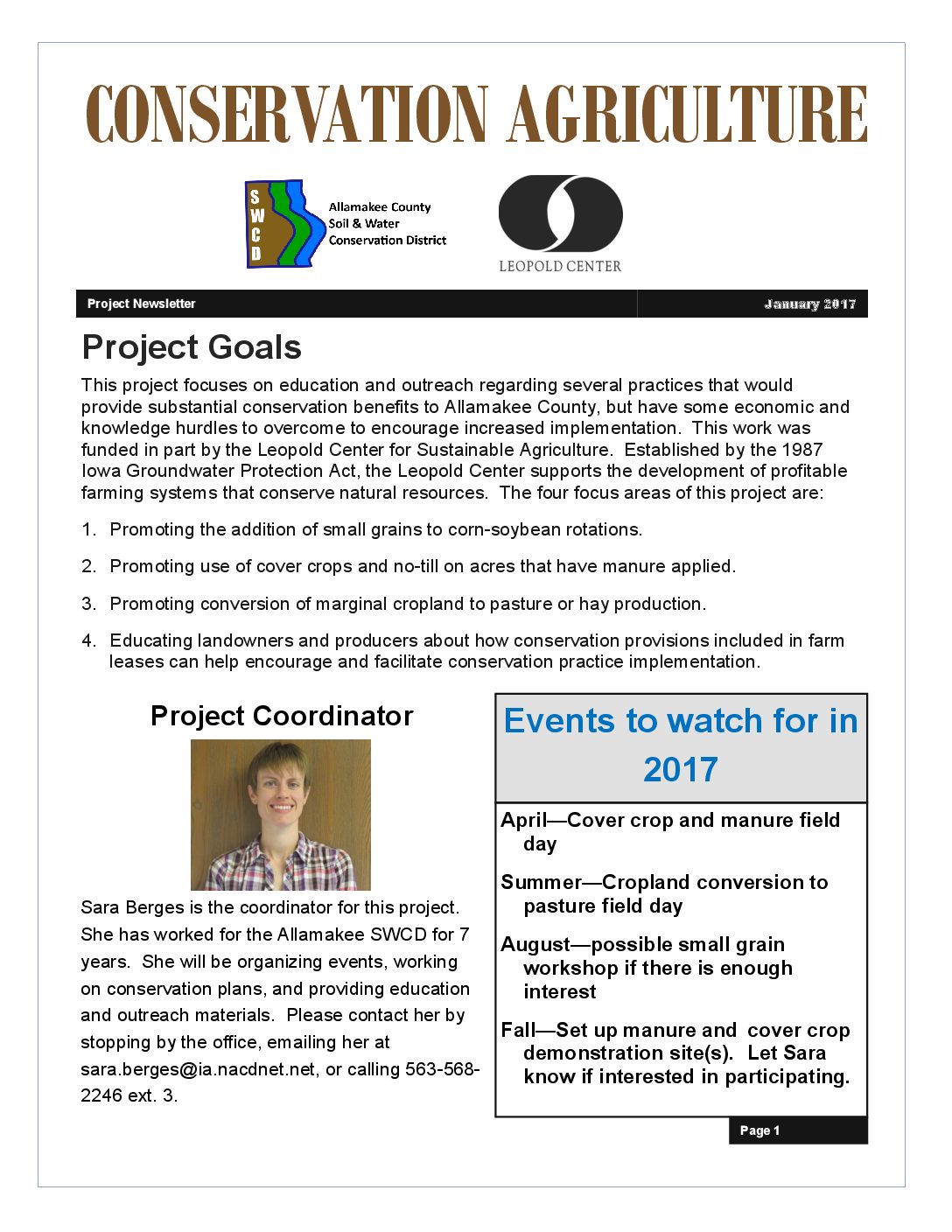 CONSERVATION AGRICULTURE

SWCD

Allamakee County
Soil & Water
Conservation District

LEOPOLD CENTER

Project Newsletter

January 2017

Project Goals

This project focuses on education and outreach regarding several practices that would provide substantial conservation benefits to Allamakee County, but have some economic and knowledge hurdles to overcome to encourage increased implementation. This work was funded in part by the Leopold Center for Sustainable Agriculture. Established by the 1987 Iowa Groundwater Protection Act, the Leopold Center supports the development of profitable farming systems that conserve natural resources. The four focus areas of this project are:

1. Promoting the addition of small grains to corn-soybean rotations.
2. Promoting use of cover crops and no-till on acres that have manure applied.
3. Promoting conversion of marginal cropland to pasture or hay production.
4. Educating landowners and producers about how conservation provisions included in farm leases can help encourage and facilitate conservation practice implementation.

Project Coordinator

Sara Berges is the coordinator for this project. She has worked for the Allamakee SWCD for 7 years. She will be organizing events, working on conservation plans, and providing education and outreach materials. Please contact her by stopping by the office, emailing her at sara.berges@ia.nacdnet.net, or calling 563-568-2246 ext. 3.

Events to watch for in 2017

April—Cover crop and manure field day

Summer—Cropland conversion to pasture field day

August—possible small grain workshop if there is enough interest

Fall—Set up manure and cover crop demonstration site(s). Let Sara know if interested in participating.

Page 1